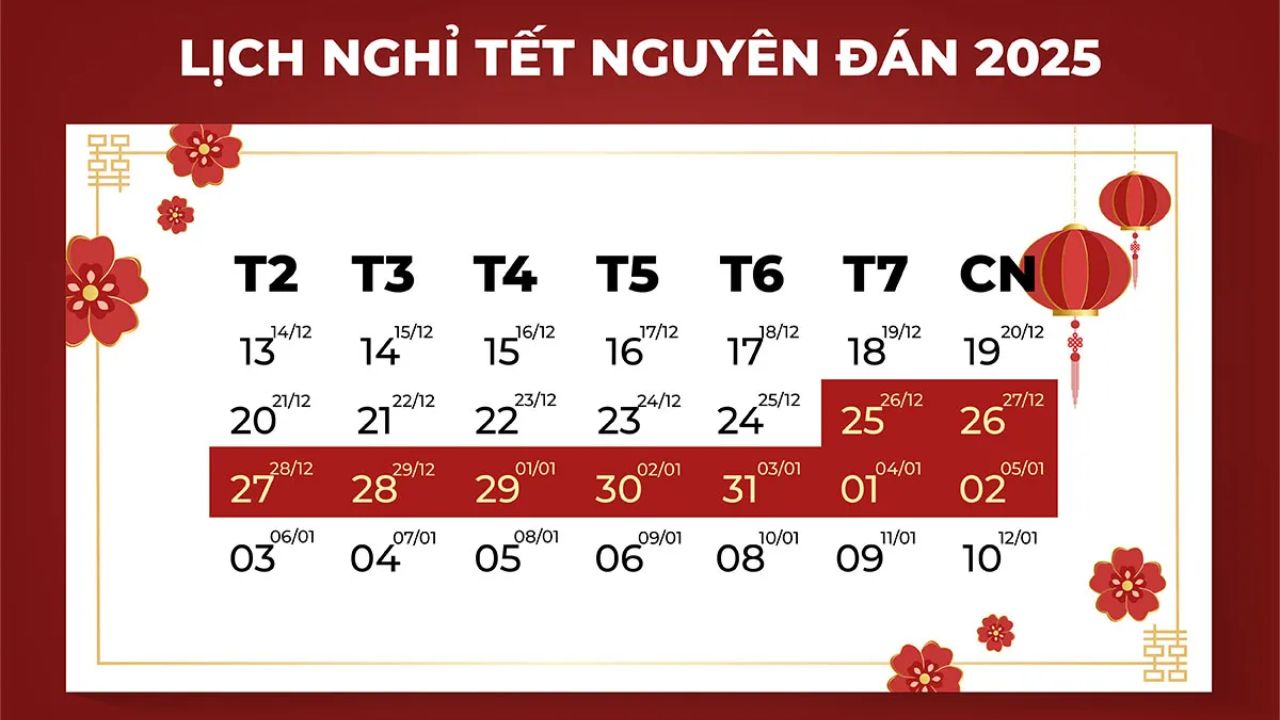 LỊCH NGHỈ TẾT NGUYÊN ĐÁN 2025

| T2 | T3 | T4 | T5 | T6 | T7 | CN |
|---|---|---|---|---|---|---|
| 13 14/12 | 14 15/12 | 15 16/12 | 16 17/12 | 17 18/12 | 18 19/12 | 19 20/12 |
| 20 21/12 | 21 22/12 | 22 23/12 | 23 24/12 | 24 25/12 | 25 26/12 | 26 27/12 |
| 27 28/12 | 28 29/12 | 29 01/01 | 30 02/01 | 31 03/01 | 01 04/01 | 02 05/01 |
| 03 06/01 | 04 07/01 | 05 08/01 | 06 09/01 | 08 10/01 | 09 11/01 | 10 12/01 |